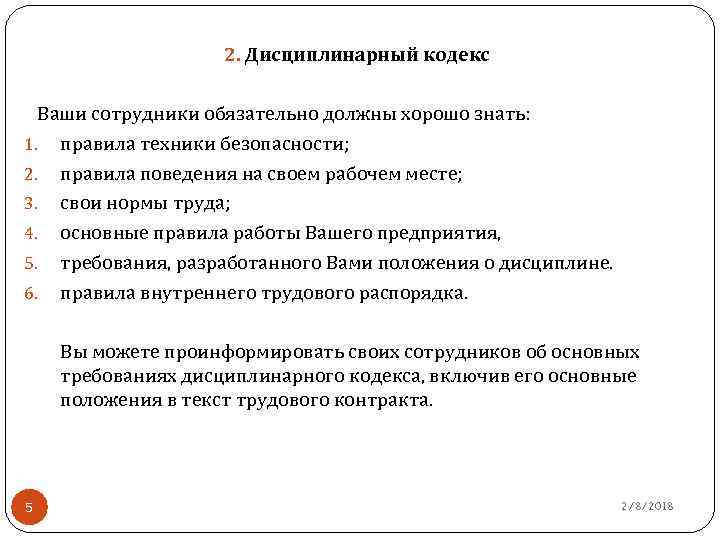 2. Дисциплинарный кодекс

Ваши сотрудники обязательно должны хорошо знать:

1. правила техники безопасности;
2. правила поведения на своем рабочем месте;
3. свои нормы труда;
4. основные правила работы Вашего предприятия,
5. требования, разработанного Вами положения о дисциплине.
6. правила внутреннего трудового распорядка.

Вы можете проинформировать своих сотрудников об основных требованиях дисциплинарного кодекса, включив его основные положения в текст трудового контракта.

5

2/8/2018